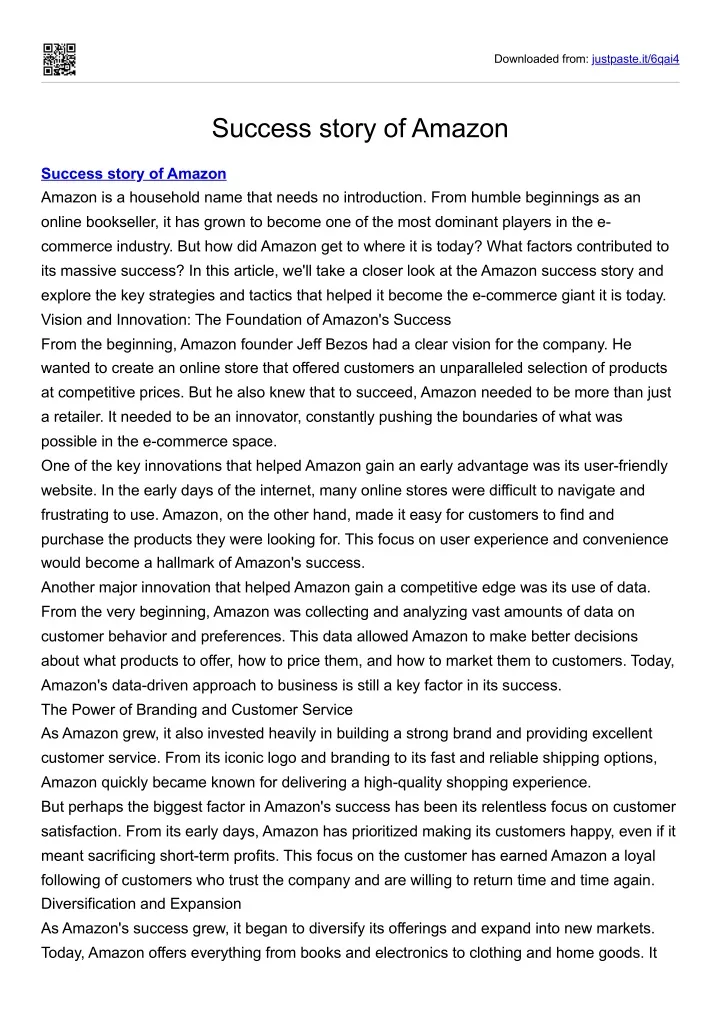 Downloaded from: justpaste.it/6qai4

Success story of Amazon

Success story of Amazon
Amazon is a household name that needs no introduction. From humble beginnings as an online bookseller, it has grown to become one of the most dominant players in the e-commerce industry. But how did Amazon get to where it is today? What factors contributed to its massive success? In this article, we'll take a closer look at the Amazon success story and explore the key strategies and tactics that helped it become the e-commerce giant it is today.
Vision and Innovation: The Foundation of Amazon's Success
From the beginning, Amazon founder Jeff Bezos had a clear vision for the company. He wanted to create an online store that offered customers an unparalleled selection of products at competitive prices. But he also knew that to succeed, Amazon needed to be more than just a retailer. It needed to be an innovator, constantly pushing the boundaries of what was possible in the e-commerce space.
One of the key innovations that helped Amazon gain an early advantage was its user-friendly website. In the early days of the internet, many online stores were difficult to navigate and frustrating to use. Amazon, on the other hand, made it easy for customers to find and purchase the products they were looking for. This focus on user experience and convenience would become a hallmark of Amazon's success.
Another major innovation that helped Amazon gain a competitive edge was its use of data. From the very beginning, Amazon was collecting and analyzing vast amounts of data on customer behavior and preferences. This data allowed Amazon to make better decisions about what products to offer, how to price them, and how to market them to customers. Today, Amazon's data-driven approach to business is still a key factor in its success.
The Power of Branding and Customer Service
As Amazon grew, it also invested heavily in building a strong brand and providing excellent customer service. From its iconic logo and branding to its fast and reliable shipping options, Amazon quickly became known for delivering a high-quality shopping experience.
But perhaps the biggest factor in Amazon's success has been its relentless focus on customer satisfaction. From its early days, Amazon has prioritized making its customers happy, even if it meant sacrificing short-term profits. This focus on the customer has earned Amazon a loyal following of customers who trust the company and are willing to return time and time again.
Diversification and Expansion
As Amazon's success grew, it began to diversify its offerings and expand into new markets. Today, Amazon offers everything from books and electronics to clothing and home goods. It